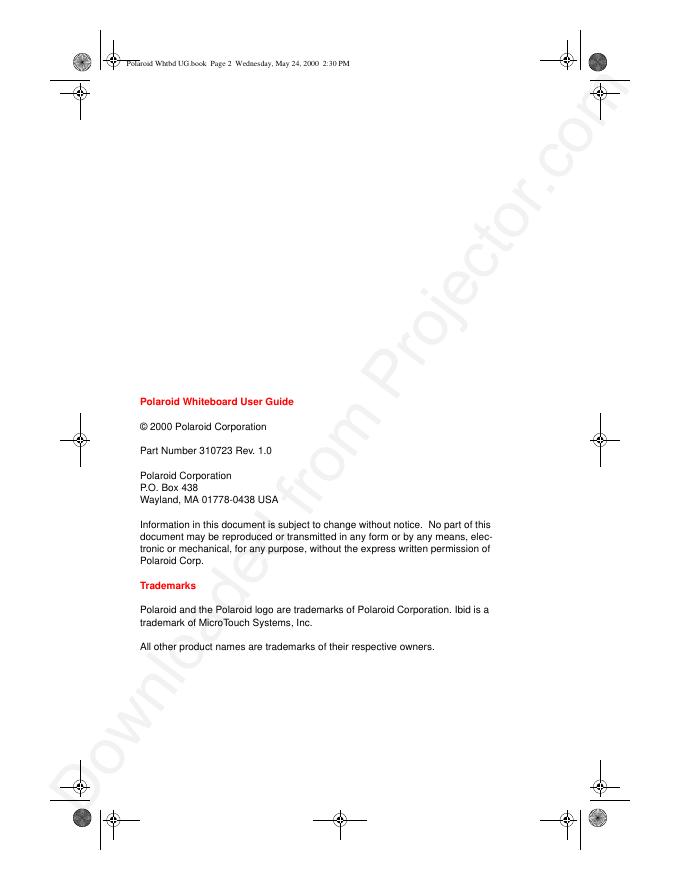 Polaroid Whtbd UG.book Page 2 Wednesday, May 24, 2000 2:30 PM

Polaroid Whiteboard User Guide

© 2000 Polaroid Corporation

Part Number 310723 Rev. 1.0

Polaroid Corporation
P.O. Box 438
Wayland, MA 01778-0438 USA

Information in this document is subject to change without notice. No part of this document may be reproduced or transmitted in any form or by any means, electronic or mechanical, for any purpose, without the express written permission of Polaroid Corp.

Trademarks

Polaroid and the Polaroid logo are trademarks of Polaroid Corporation. Ibid is a trademark of MicroTouch Systems, Inc.

All other product names are trademarks of their respective owners.

Downloaded from Projector.com